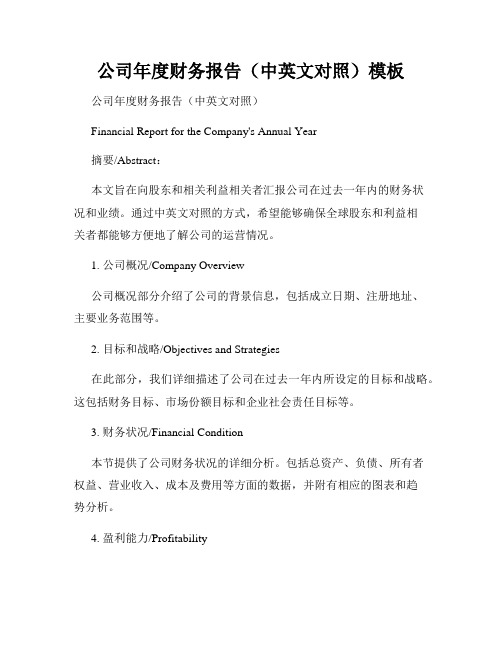 公司年度财务报告（中英文对照）模板

公司年度财务报告（中英文对照）

Financial Report for the Company's Annual Year

摘要/Abstract：

本文旨在向股东和相关利益相关者汇报公司在过去一年内的财务状况和业绩。通过中英文对照的方式，希望能够确保全球股东和利益相关者都能够方便地了解公司的运营情况。

1. 公司概况/Company Overview

公司概况部分介绍了公司的背景信息，包括成立日期、注册地址、主要业务范围等。

2. 目标和战略/Objectives and Strategies

在此部分，我们详细描述了公司在过去一年内所设定的目标和战略。这包括财务目标、市场份额目标和企业社会责任目标等。

3. 财务状况/Financial Condition

本节提供了公司财务状况的详细分析。包括总资产、负债、所有者权益、营业收入、成本及费用等方面的数据，并附有相应的图表和趋势分析。

4. 盈利能力/Profitability